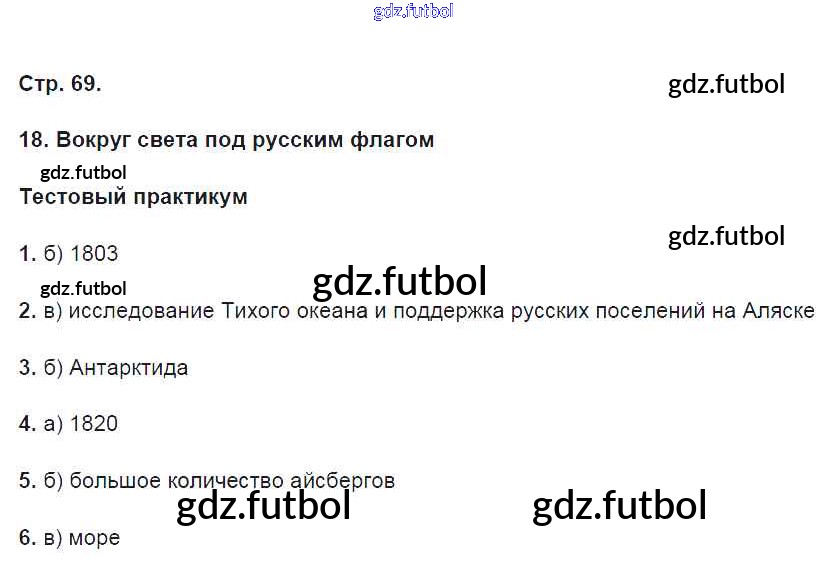 Стр. 69.

18. Вокруг света под русским флагом

Тестовый практикум

1. б) 1803

2. в) исследование Тихого океана и поддержка русских поселений на Аляске

3. б) Антарктида

4. а) 1820

5. б) большое количество айсбергов

6. в) море

gdz.futbol